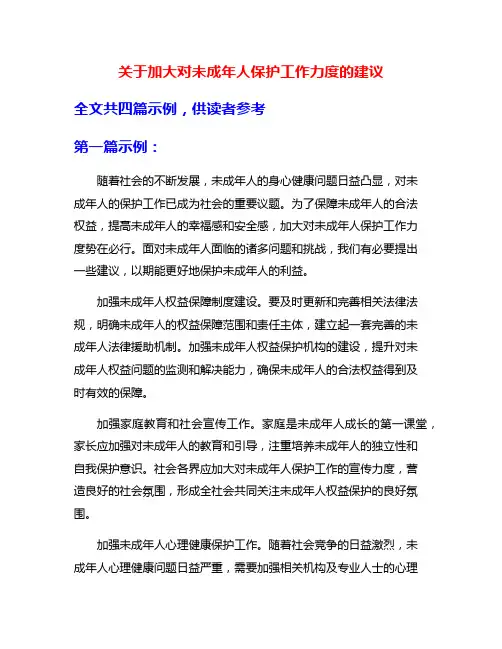 关于加大对未成年人保护工作力度的建议

全文共四篇示例，供读者参考

第一篇示例：

随着社会的不断发展，未成年人的身心健康问题日益凸显，对未成年人的保护工作已成为社会的重要议题。为了保障未成年人的合法权益，提高未成年人的幸福感和安全感，加大对未成年人保护工作力度势在必行。面对未成年人面临的诸多问题和挑战，我们有必要提出一些建议，以期能更好地保护未成年人的利益。

加强未成年人权益保障制度建设。要及时更新和完善相关法律法规，明确未成年人的权益保障范围和责任主体，建立起一套完善的未成年人法律援助机制。加强未成年人权益保护机构的建设，提升对未成年人权益问题的监测和解决能力，确保未成年人的合法权益得到及时有效的保障。

加强家庭教育和社会宣传工作。家庭是未成年人成长的第一课堂，家长应加强对未成年人的教育和引导，注重培养未成年人的独立性和自我保护意识。社会各界应加大对未成年人保护工作的宣传力度，营造良好的社会氛围，形成全社会共同关注未成年人权益保护的良好氛围。

加强未成年人心理健康保护工作。随着社会竞争的日益激烈，未成年人心理健康问题日益严重，需要加强相关机构及专业人士的心理